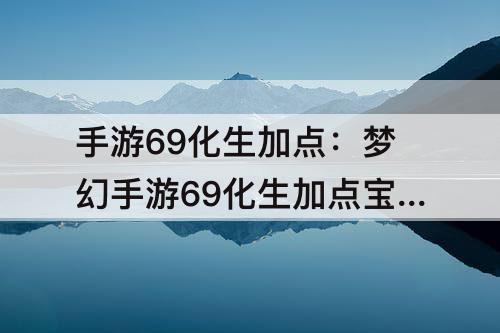 手游69化生加点：梦幻手游69化生加点宝...